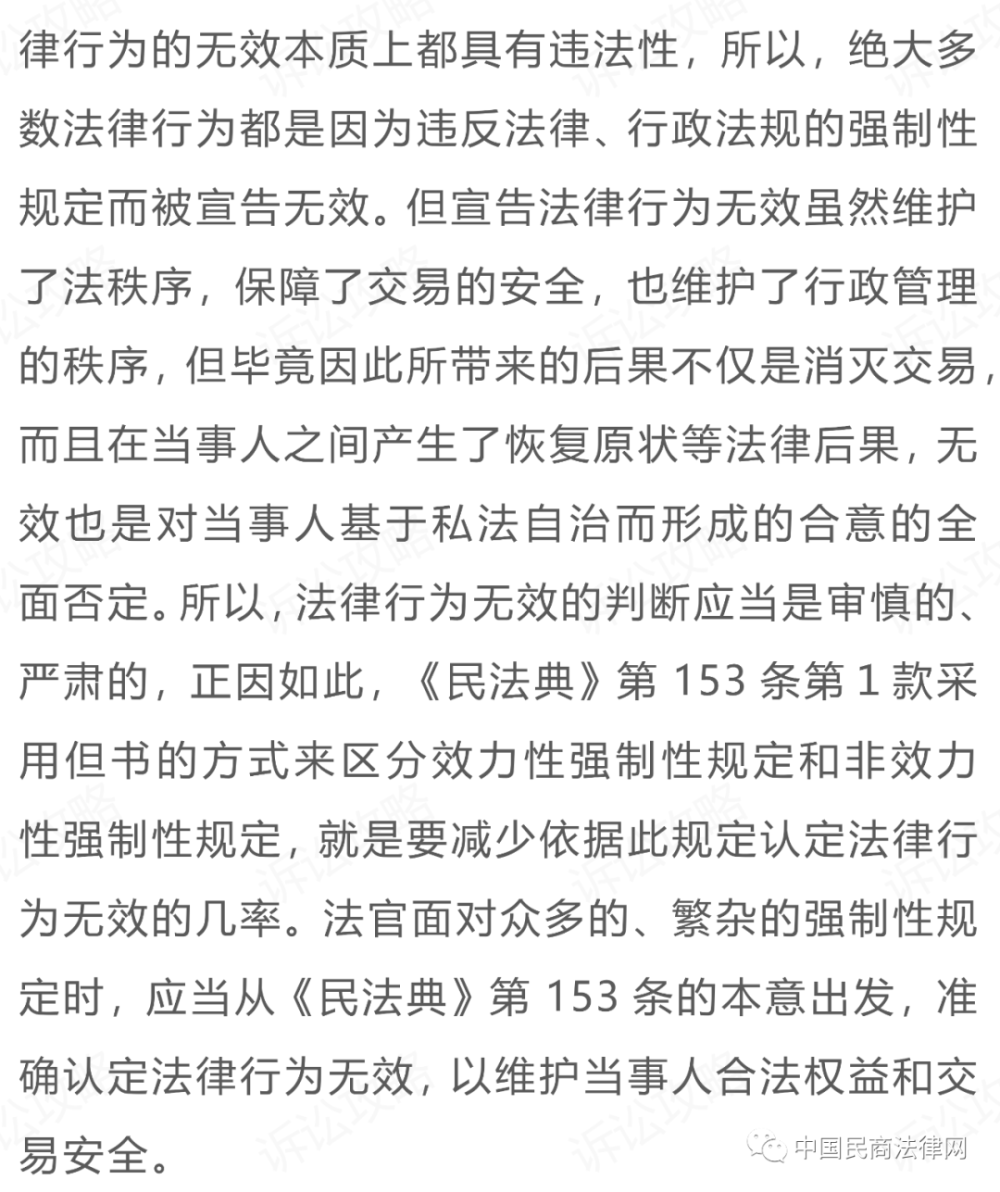 律行为的无效本质上都具有违法性，所以，绝大多数法律行为都是因为违反法律、行政法规的强制性规定而被宣告无效。但宣告法律行为无效虽然维护了法秩序，保障了交易的安全，也维护了行政管理的秩序，但毕竟因此所带来的后果不仅是消灭交易，而且在当事人之间产生了恢复原状等法律后果，无效也是对当事人基于私法自治而形成的合意的全面否定。所以，法律行为无效的判断应当是审慎的、严肃的，正因如此，《民法典》第 153 条第 1 款采用但书的方式来区分效力性强制性规定和非效力性强制性规定，就是要减少依据此规定认定法律行为无效的几率。法官面对众多的、繁杂的强制性规定时，应当从《民法典》第 153 条的本意出发，准确认定法律行为无效，以维护当事人合法权益和交易安全。

诉讼攻略

中国民商法律网